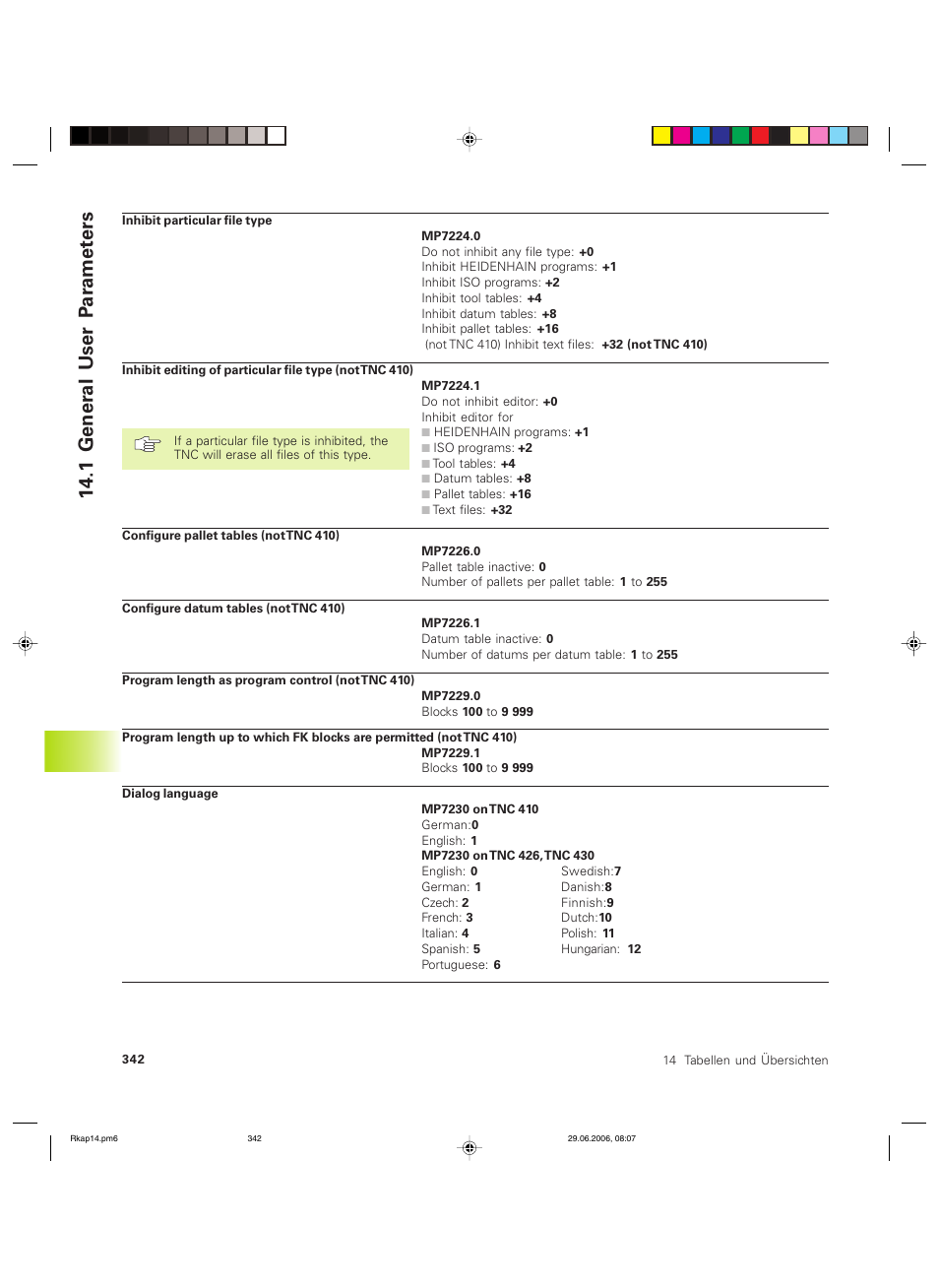 14.1 General User Parameters

Inhibit particular file type

MP7224.0
Do not inhibit any file type: +0
Inhibit HEIDENHAIN programs: +1
Inhibit ISO programs: +2
Inhibit tool tables: +4
Inhibit datum tables: +8
Inhibit pallet tables: +16
(not TNC 410) Inhibit text files: +32 (not TNC 410)

Inhibit editing of particular file type (not TNC 410)

If a particular file type is inhibited, the TNC will erase all files of this type.

MP7224.1
Do not inhibit editor: +0
Inhibit editor for
HEIDENHAIN programs: +1
ISO programs: +2
Tool tables: +4
Datum tables: +8
Pallet tables: +16
Text files: +32

Configure pallet tables (not TNC 410)

MP7226.0
Pallet table inactive: 0
Number of pallets per pallet table: 1 to 255

Configure datum tables (not TNC 410)

MP7226.1
Datum table inactive: 0
Number of datums per datum table: 1 to 255

Program length as program control (not TNC 410)

MP7229.0
Blocks 100 to 9 999

Program length up to which FK blocks are permitted (not TNC 410)

MP7229.1
Blocks 100 to 9 999

Dialog language

MP7230 on TNC 410
German:0
English: 1
MP7230 on TNC 426, TNC 430
English: 0
German: 1
Czech: 2
French: 3
Italian: 4
Spanish: 5
Portuguese: 6
Swedish:7
Danish:8
Finnish:9
Dutch:10
Polish: 11
Hungarian: 12

342

14 Tabellen und Übersichten

Rkap14.pm6 342 29.06.2006, 08:07